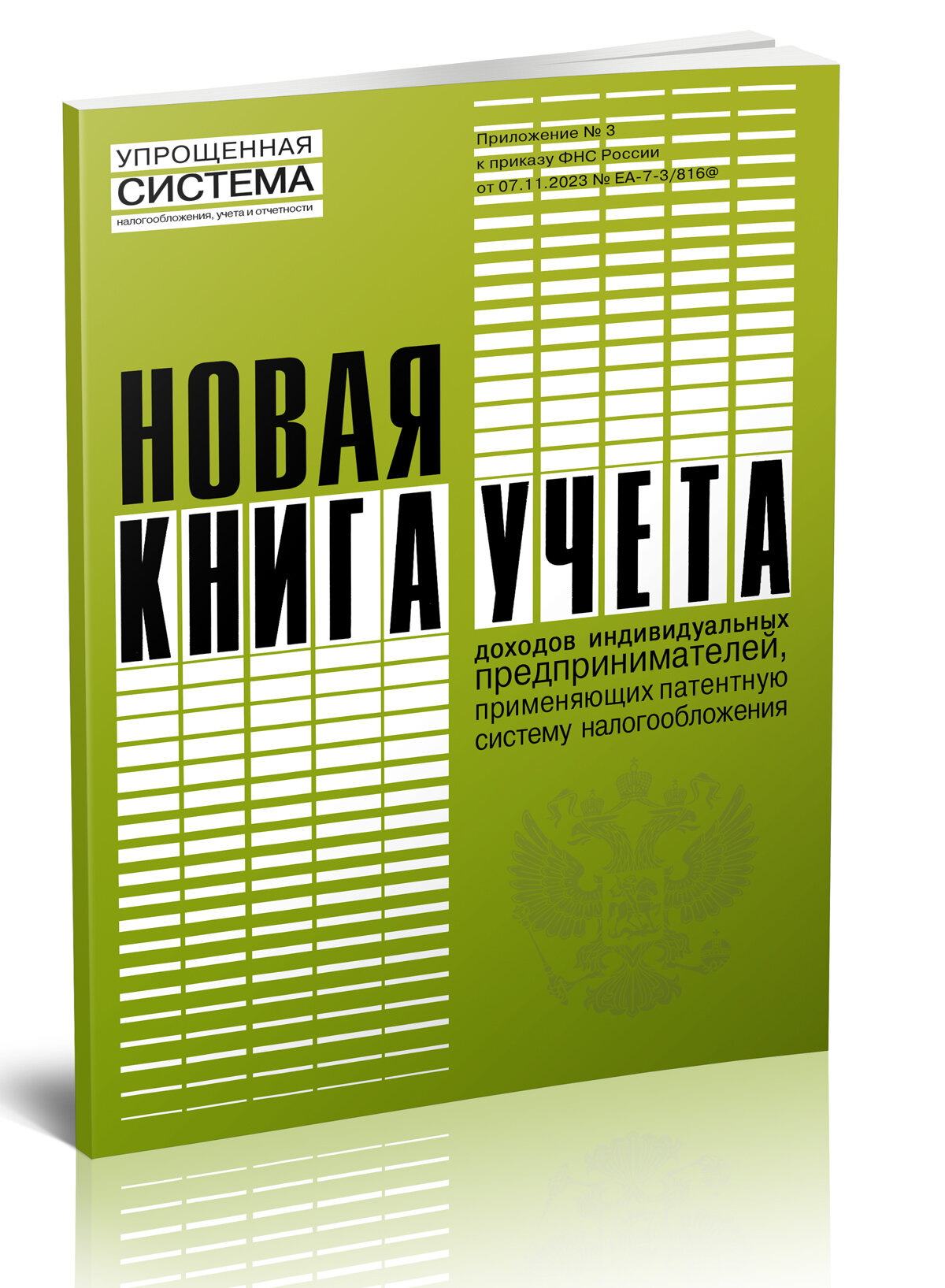 УПРОЩЕННАЯ
СИСТЕМА
налогообложения, учета и отчетности

Приложение № 3
к приказу ФНС России
от 07.11.2023 № ЕА-7-3/816@

НОВАЯ
КНИГА УЧЕТА

доходов индивидуальных предпринимателей, применяющих патентную систему налогообложения